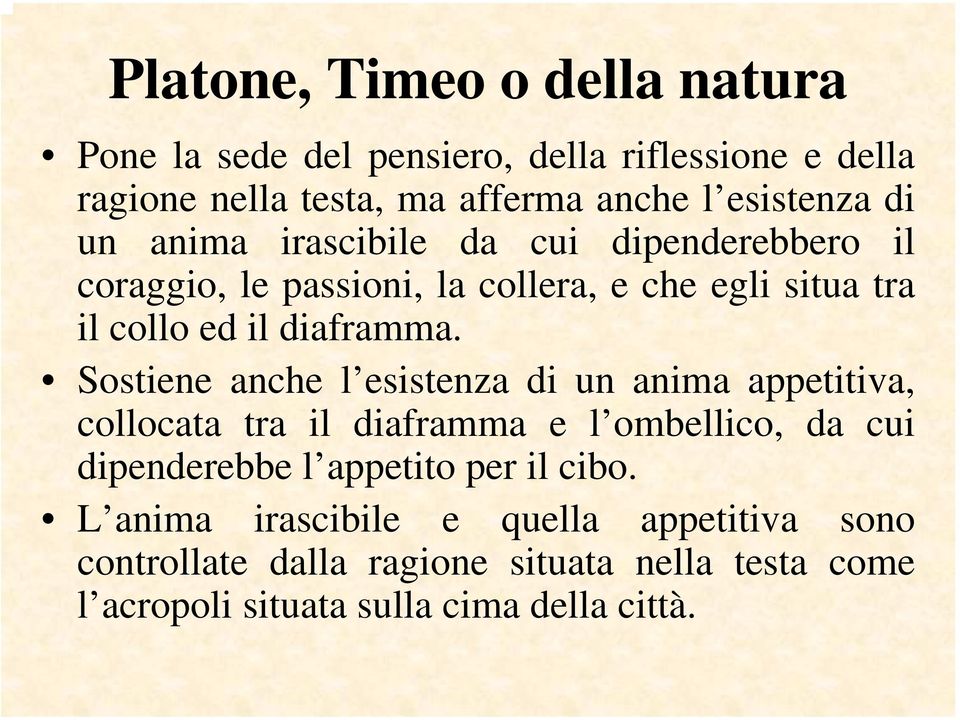 Platone, Timeo o della natura

• Pone la sede del pensiero, della riflessione e della ragione nella testa, ma afferma anche l’esistenza di un anima irascibile da cui dipenderebbero il coraggio, le passioni, la collera, e che egli situa tra il collo ed il diaframma.

• Sostiene anche l’esistenza di un anima appetitiva, collocata tra il diaframma e l’ombellico, da cui dipenderebbe l’appetito per il cibo.

• L’anima irascibile e quella appetitiva sono controllate dalla ragione situata nella testa come l’acropoli situata sulla cima della città.